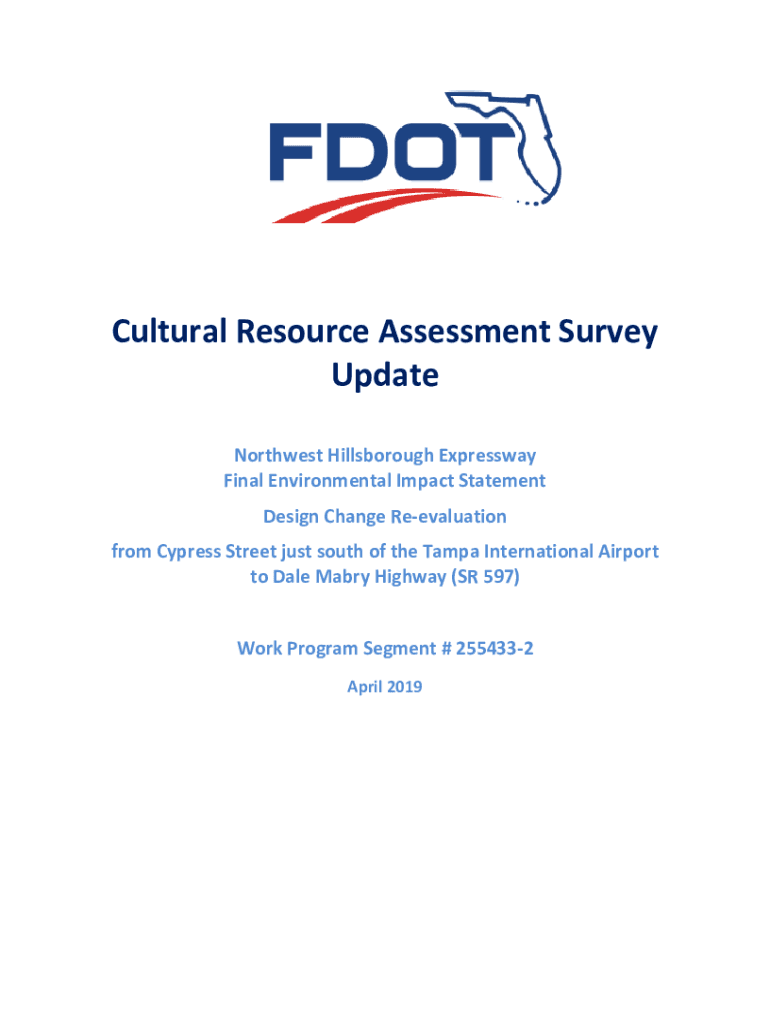 FDOT

Cultural Resource Assessment Survey Update

Northwest Hillsborough Expressway
Final Environmental Impact Statement

Design Change Re-evaluation

from Cypress Street just south of the Tampa International Airport to Dale Mabry Highway (SR 597)

Work Program Segment # 255433-2

April 2019